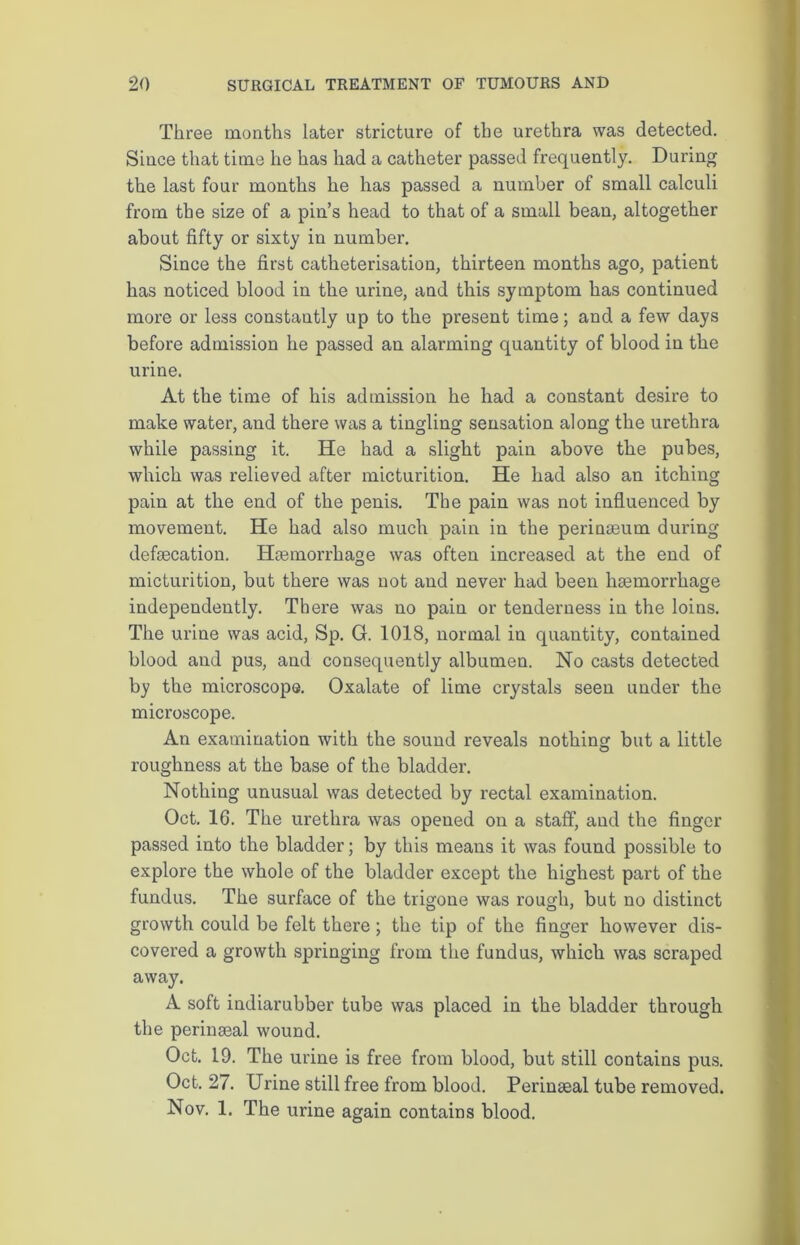 20 SURGICAL TREATMENT OF TUMOURS AND

Three months later stricture of the urethra was detected. Since that time he has had a catheter passed frequently. During the last four months he has passed a number of small calculi from the size of a pin's head to that of a small bean, altogether about fifty or sixty in number.

Since the first catheterisation, thirteen months ago, patient has noticed blood in the urine, and this symptom has continued more or less constantly up to the present time; and a few days before admission he passed an alarming quantity of blood in the urine.

At the time of his admission he had a constant desire to make water, and there was a tingling sensation along the urethra while passing it. He had a slight pain above the pubes, which was relieved after micturition. He had also an itching pain at the end of the penis. The pain was not influenced by movement. He had also much pain in the perinæum during defæcation. Hæmorrhage was often increased at the end of micturition, but there was not and never had been hæmorrhage independently. There was no pain or tenderness in the loins. The urine was acid, Sp. G. 1018, normal in quantity, contained blood and pus, and consequently albumen. No casts detected by the microscope. Oxalate of lime crystals seen under the microscope.

An examination with the sound reveals nothing but a little roughness at the base of the bladder.

Nothing unusual was detected by rectal examination.

Oct. 16. The urethra was opened on a staff, and the finger passed into the bladder; by this means it was found possible to explore the whole of the bladder except the highest part of the fundus. The surface of the trigone was rough, but no distinct growth could be felt there; the tip of the finger however discovered a growth springing from the fundus, which was scraped away.

A soft indiarubber tube was placed in the bladder through the perinæal wound.

Oct. 19. The urine is free from blood, but still contains pus.

Oct. 27. Urine still free from blood. Perinæal tube removed.

Nov. 1. The urine again contains blood.